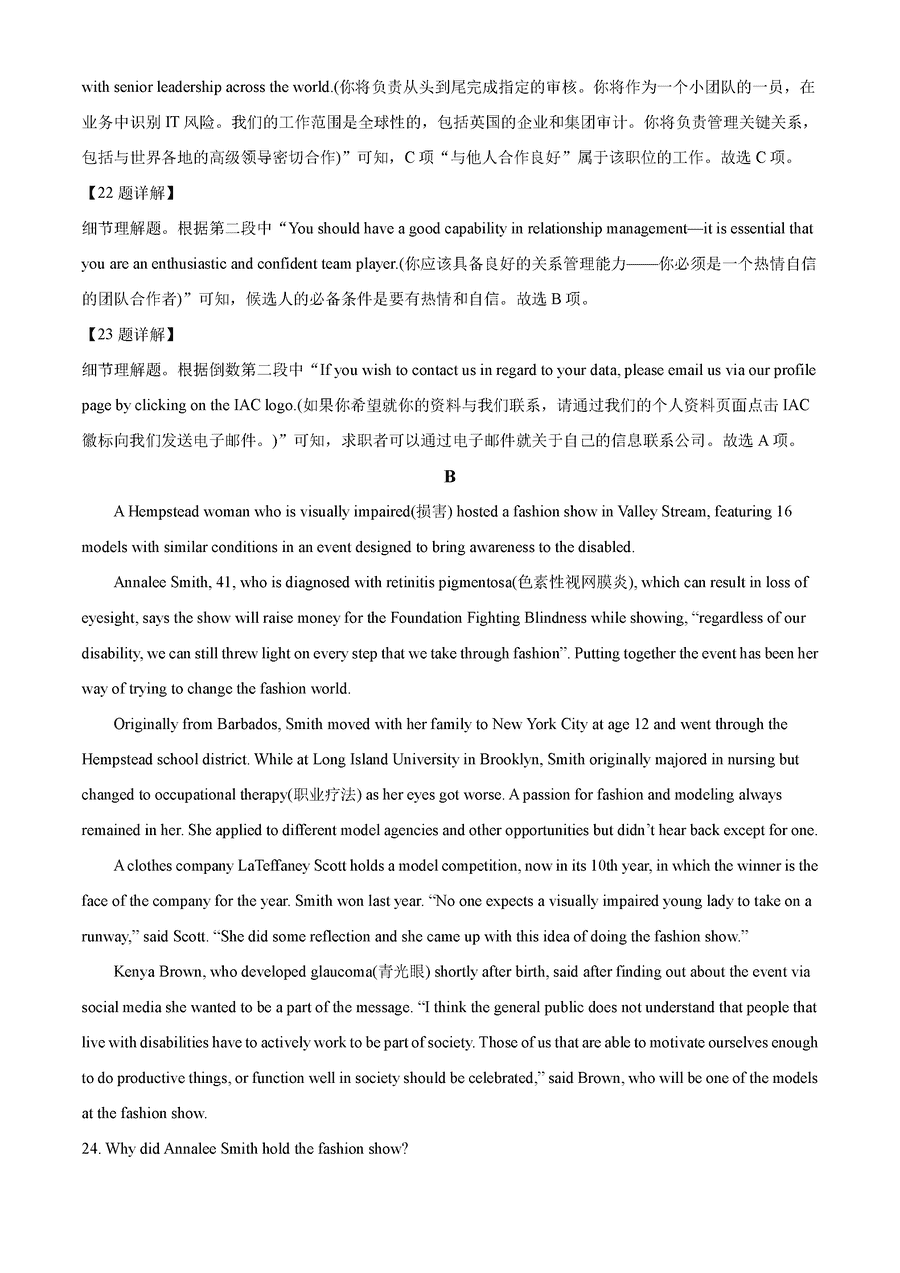 with senior leadership across the world.(你将负责从头到尾完成指定的审核。你将作为一个小团队的一员，在业务中识别 IT 风险。我们的工作范围是全球性的，包括英国的企业和集团审计。你将负责管理关键关系，包括与世界各地的高级领导密切合作)”可知，C 项“与他人合作良好”属于该职位的工作。故选 C 项。

【22 题详解】

细节理解题。根据第二段中“You should have a good capability in relationship management—it is essential that you are an enthusiastic and confident team player.(你应该具备良好的关系管理能力——你必须是一个热情自信的团队合作者)”可知，候选人的必备条件是要有热情和自信。故选 B 项。

【23 题详解】

细节理解题。根据倒数第二段中“If you wish to contact us in regard to your data, please email us via our profile page by clicking on the IAC logo.(如果你希望就你的资料与我们联系，请通过我们的个人资料页面点击 IAC 徽标向我们发送电子邮件。)”可知，求职者可以通过电子邮件就关于自己的信息联系公司。故选 A 项。

B

A Hempstead woman who is visually impaired(损害) hosted a fashion show in Valley Stream, featuring 16 models with similar conditions in an event designed to bring awareness to the disabled.

Annalee Smith, 41, who is diagnosed with retinitis pigmentosa(色素性视网膜炎), which can result in loss of eyesight, says the show will raise money for the Foundation Fighting Blindness while showing, “regardless of our disability, we can still threw light on every step that we take through fashion”. Putting together the event has been her way of trying to change the fashion world.

Originally from Barbados, Smith moved with her family to New York City at age 12 and went through the Hempstead school district. While at Long Island University in Brooklyn, Smith originally majored in nursing but changed to occupational therapy(职业疗法) as her eyes got worse. A passion for fashion and modeling always remained in her. She applied to different model agencies and other opportunities but didn’t hear back except for one.

A clothes company LaTeffaney Scott holds a model competition, now in its 10th year, in which the winner is the face of the company for the year. Smith won last year. “No one expects a visually impaired young lady to take on a runway,” said Scott. “She did some reflection and she came up with this idea of doing the fashion show.”

Kenya Brown, who developed glaucoma(青光眼) shortly after birth, said after finding out about the event via social media she wanted to be a part of the message. “I think the general public does not understand that people that live with disabilities have to actively work to be part of society. Those of us that are able to motivate ourselves enough to do productive things, or function well in society should be celebrated,” said Brown, who will be one of the models at the fashion show.

24. Why did Annalee Smith hold the fashion show?